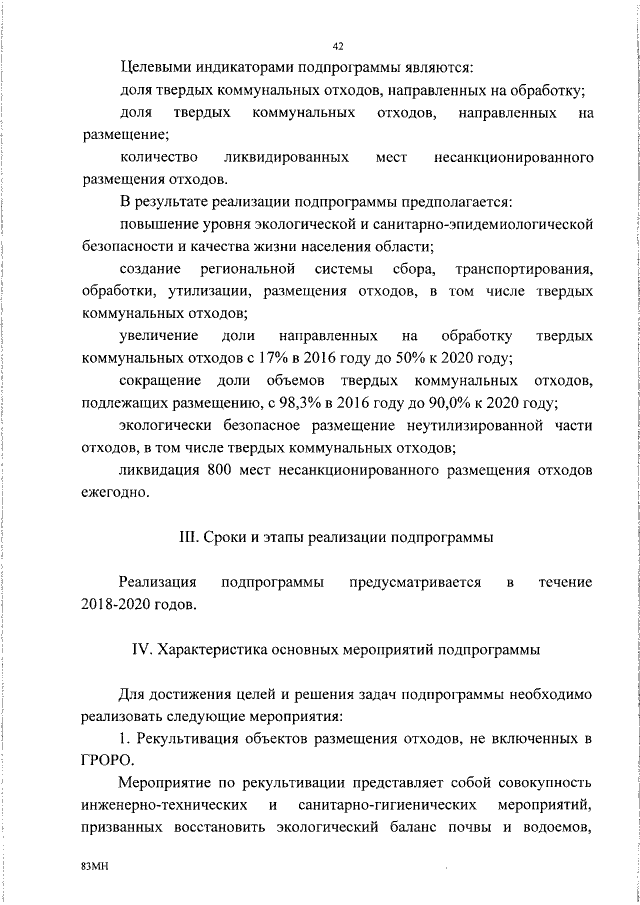 42

Целевыми индикаторами подпрограммы являются:

доля твердых коммунальных отходов, направленных на обработку;

доля твердых коммунальных отходов, направленных на размещение;

количество ликвидированных мест несанкционированного размещения отходов.

В результате реализации подпрограммы предполагается:

повышение уровня экологической и санитарно-эпидемиологической безопасности и качества жизни населения области;

создание региональной системы сбора, транспортирования, обработки, утилизации, размещения отходов, в том числе твердых коммунальных отходов;

увеличение доли направленных на обработку твердых коммунальных отходов с 17% в 2016 году до 50% к 2020 году;

сокращение доли объемов твердых коммунальных отходов, подлежащих размещению, с 98,3% в 2016 году до 90,0% к 2020 году;

экологически безопасное размещение неутилизированной части отходов, в том числе твердых коммунальных отходов;

ликвидация 800 мест несанкционированного размещения отходов ежегодно.

III. Сроки и этапы реализации подпрограммы

Реализация подпрограммы предусматривается в течение 2018-2020 годов.

IV. Характеристика основных мероприятий подпрограммы

Для достижения целей и решения задач подпрограммы необходимо реализовать следующие мероприятия:

1. Рекультивация объектов размещения отходов, не включенных в ГРОРО.

Мероприятие по рекультивации представляет собой совокупность инженерно-технических и санитарно-гигиенических мероприятий, призванных восстановить экологический баланс почвы и водоемов,

83МН